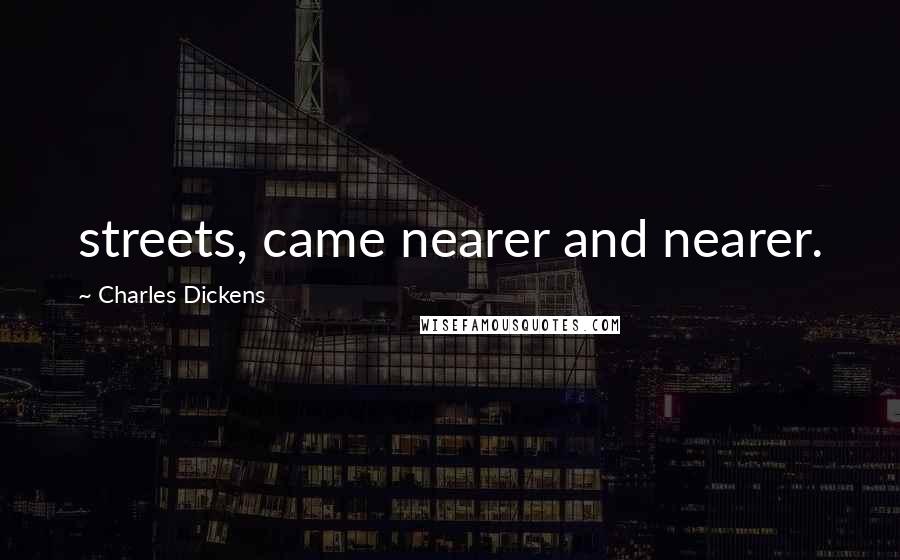 streets, came nearer and nearer.

~ Charles Dickens

WISEFAMOUSQUOTES.COM